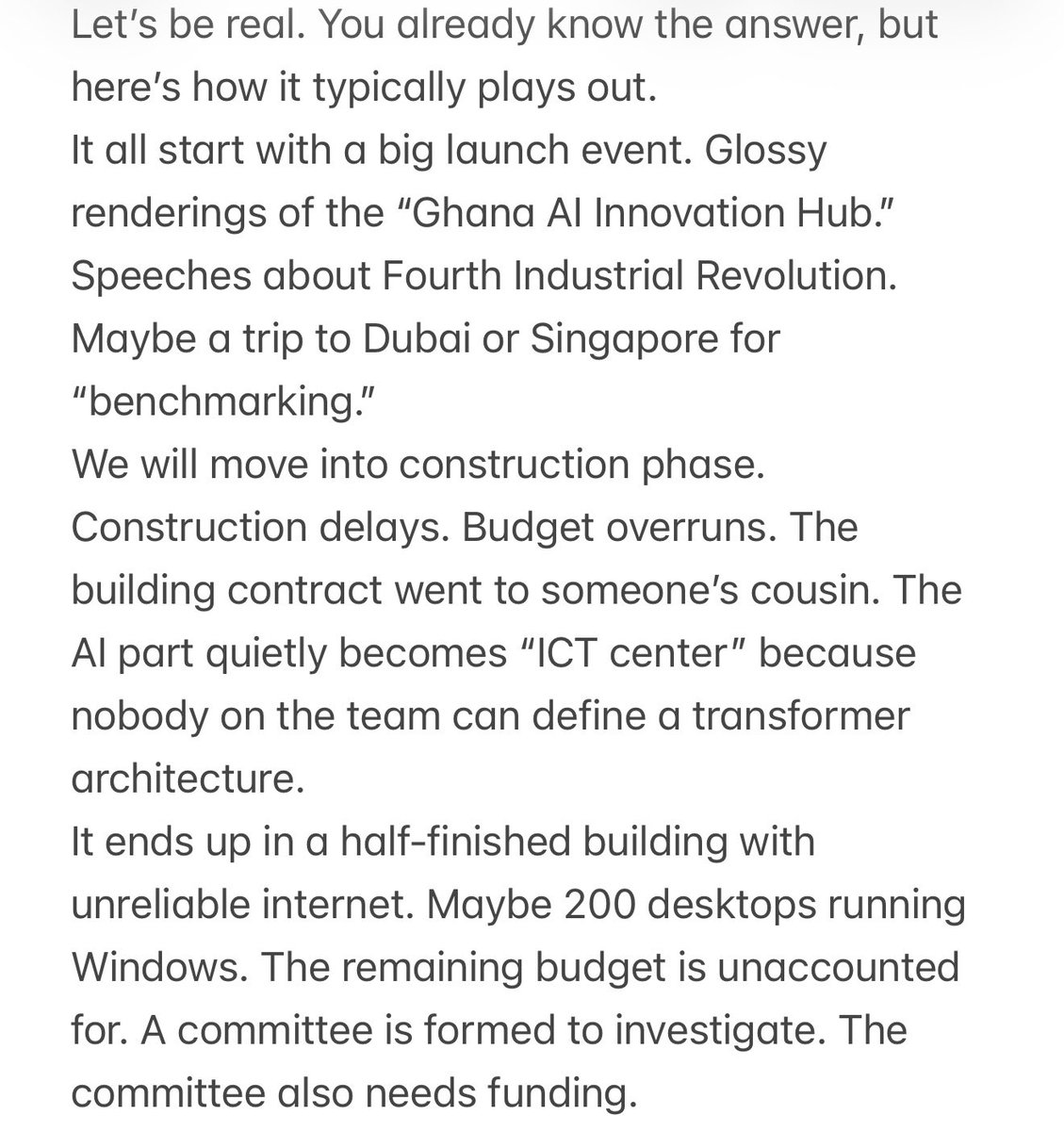 Let's be real. You already know the answer, but here's how it typically plays out.
It all start with a big launch event. Glossy renderings of the "Ghana AI Innovation Hub." Speeches about Fourth Industrial Revolution. Maybe a trip to Dubai or Singapore for "benchmarking."
We will move into construction phase. Construction delays. Budget overruns. The building contract went to someone's cousin. The AI part quietly becomes "ICT center" because nobody on the team can define a transformer architecture.
It ends up in a half-finished building with unreliable internet. Maybe 200 desktops running Windows. The remaining budget is unaccounted for. A committee is formed to investigate. The committee also needs funding.